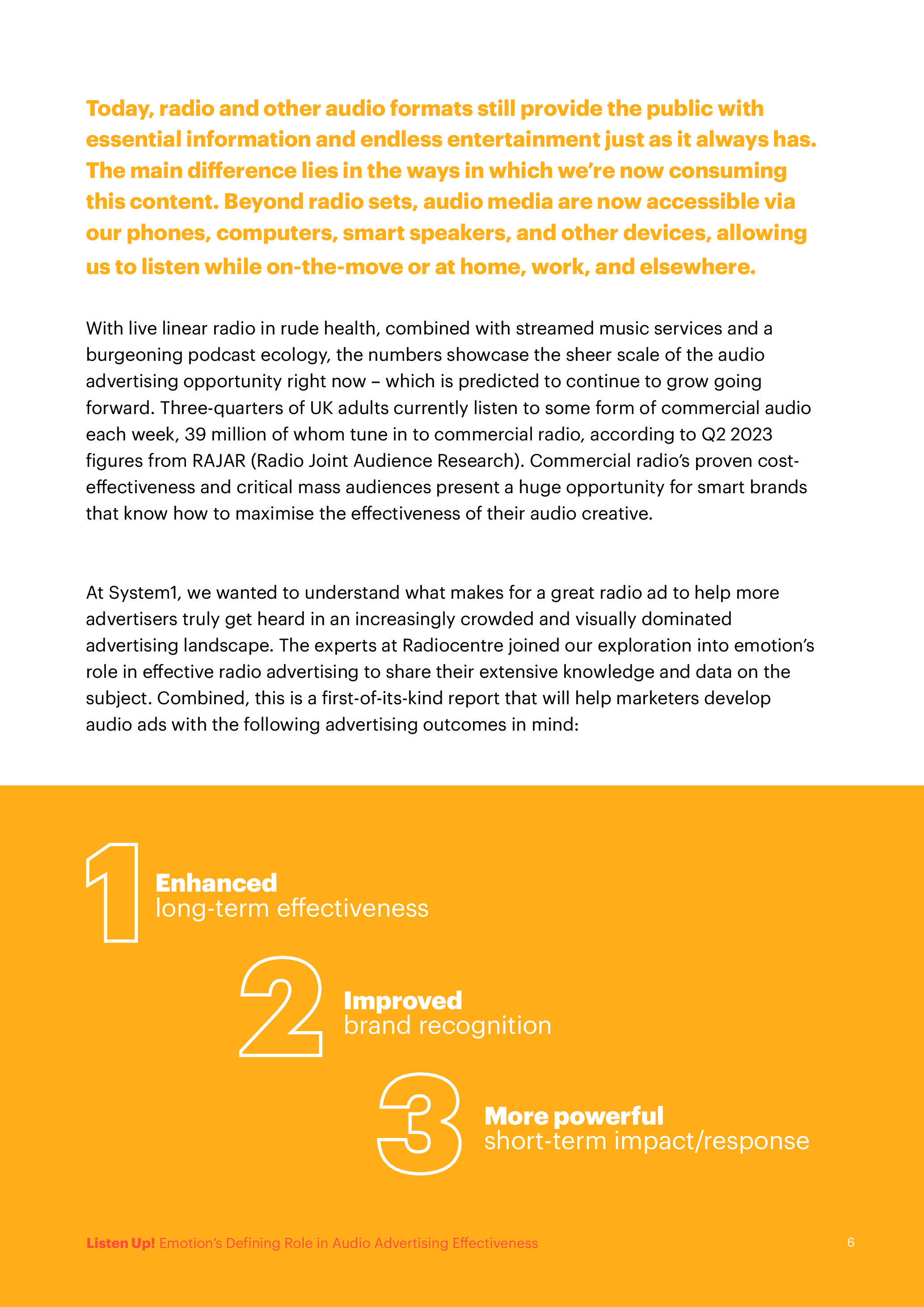 Today, radio and other audio formats still provide the public with essential information and endless entertainment just as it always has. The main difference lies in the ways in which we're now consuming this content. Beyond radio sets, audio media are now accessible via our phones, computers, smart speakers, and other devices, allowing us to listen while on-the-move or at home, work, and elsewhere.

With live linear radio in rude health, combined with streamed music services and a burgeoning podcast ecology, the numbers showcase the sheer scale of the audio advertising opportunity right now – which is predicted to continue to grow going forward. Three-quarters of UK adults currently listen to some form of commercial audio each week, 39 million of whom tune in to commercial radio, according to Q2 2023 figures from RAJAR (Radio Joint Audience Research). Commercial radio's proven cost-effectiveness and critical mass audiences present a huge opportunity for smart brands that know how to maximise the effectiveness of their audio creative.

At System1, we wanted to understand what makes for a great radio ad to help more advertisers truly get heard in an increasingly crowded and visually dominated advertising landscape. The experts at Radiocentre joined our exploration into emotion's role in effective radio advertising to share their extensive knowledge and data on the subject. Combined, this is a first-of-its-kind report that will help marketers develop audio ads with the following advertising outcomes in mind:

1 Enhanced long-term effectiveness

2 Improved brand recognition

3 More powerful short-term impact/response

Listen Up! Emotion's Defining Role in Audio Advertising Effectiveness

6